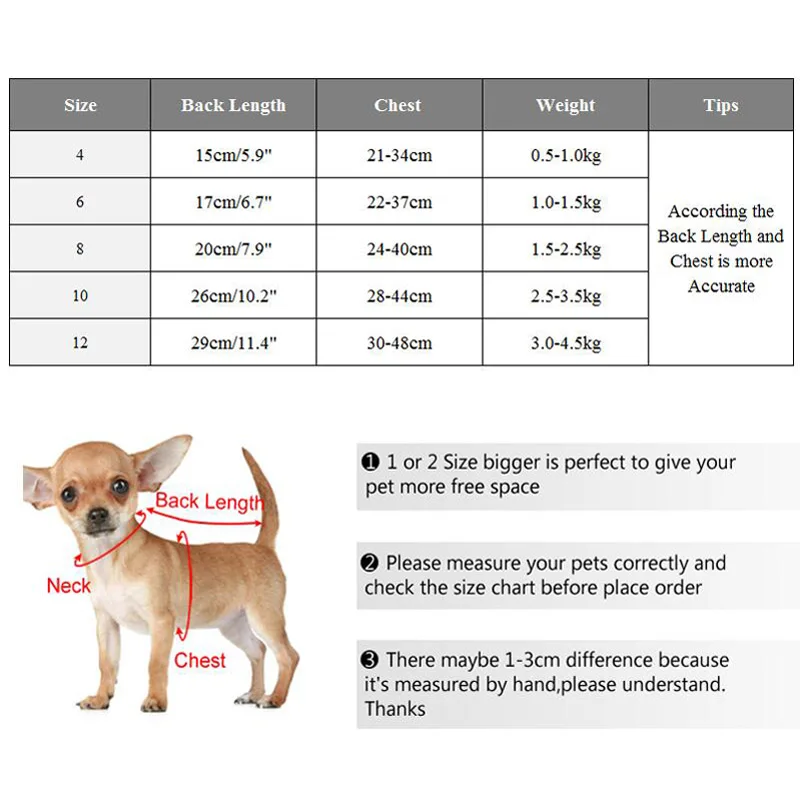 | Size | Back Length | Chest | Weight | Tips |
|---|---|---|---|---|
| 4 | 15cm/5.9" | 21-34cm | 0.5-1.0kg | According the Back Length and Chest is more Accurate |
| 6 | 17cm/6.7" | 22-37cm | 1.0-1.5kg | |
| 8 | 20cm/7.9" | 24-40cm | 1.5-2.5kg | |
| 10 | 26cm/10.2" | 28-44cm | 2.5-3.5kg | |
| 12 | 29cm/11.4" | 30-48cm | 3.0-4.5kg | |

Back Length

Neck

Chest

❶ 1 or 2 Size bigger is perfect to give your pet more free space

❷ Please measure your pets correctly and check the size chart before place order

❸ There maybe 1-3cm difference because it's measured by hand,please understand. Thanks